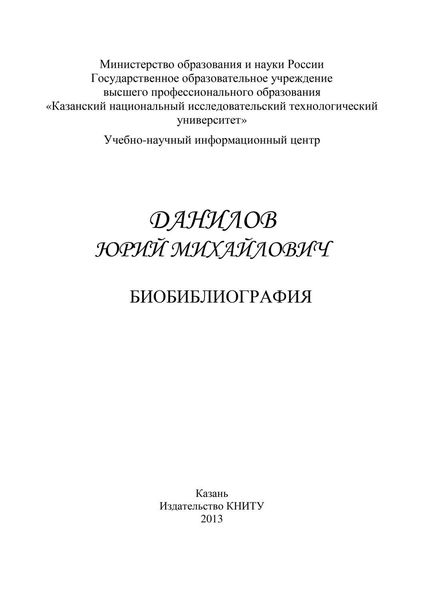 Министерство образования и науки России
Государственное образовательное учреждение
высшего профессионального образования
«Казанский национальный исследовательский технологический университет»

Учебно-научный информационный центр

ДАНИЛОВ
ЮРИЙ МИХАЙЛОВИЧ

БИОБИБЛИОГРАФИЯ

Казань
Издательство КНИТУ
2013